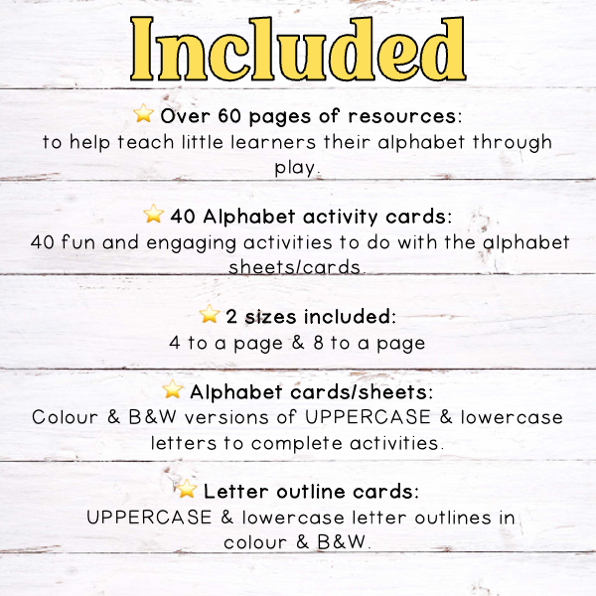 Included

⭐ Over 60 pages of resources:
to help teach little learners their alphabet through play.

⭐ 40 Alphabet activity cards:
40 fun and engaging activities to do with the alphabet sheets/cards.

⭐ 2 sizes included:
4 to a page & 8 to a page

⭐ Alphabet cards/sheets:
Colour & B&W versions of UPPERCASE & lowercase letters to complete activities.

⭐ Letter outline cards:
UPPERCASE & lowercase letter outlines in colour & B&W.